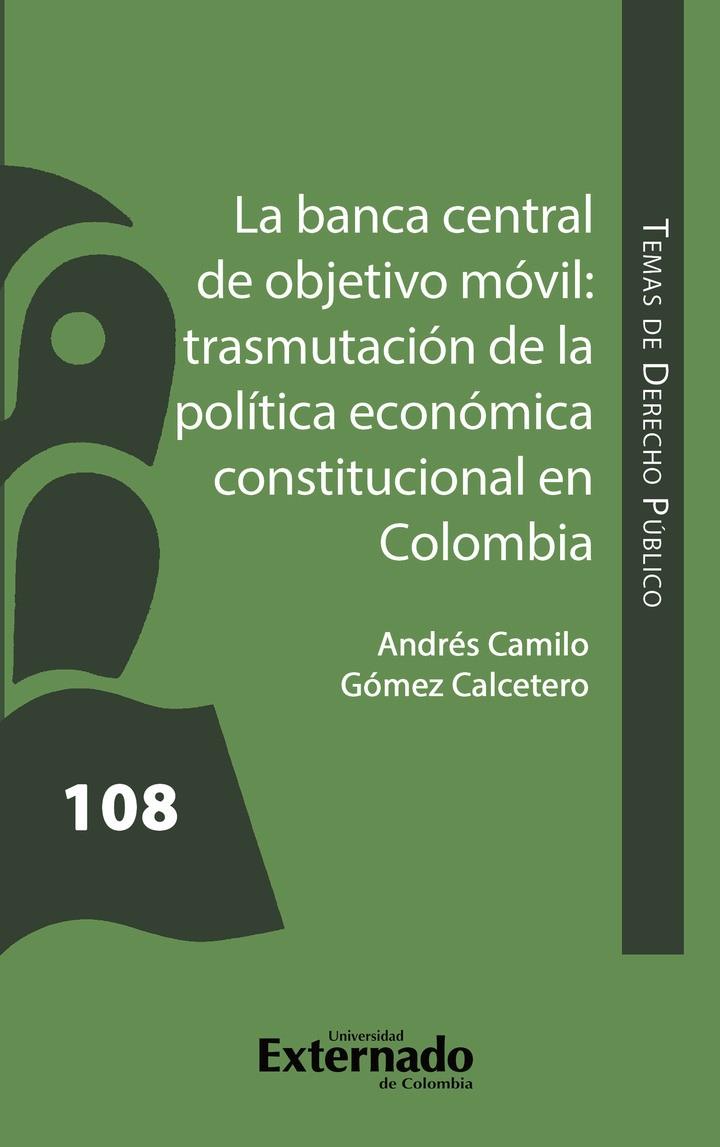 La banca central de objetivo móvil: trasmutación de la política económica constitucional en Colombia

Andrés Camilo Gómez Calcetero

Temas de Derecho Público

108

Universidad Externado de Colombia